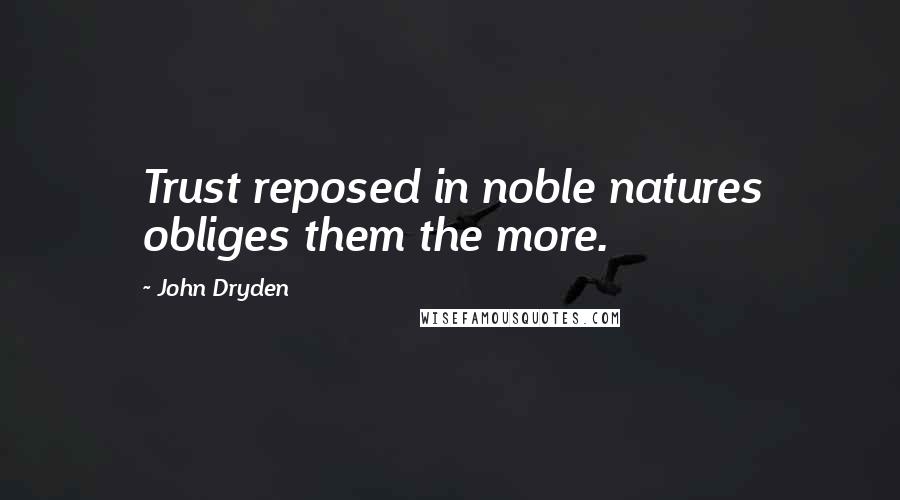 Trust reposed in noble natures obliges them the more.

- John Dryden

WISEFAMOUSQUOTES.COM